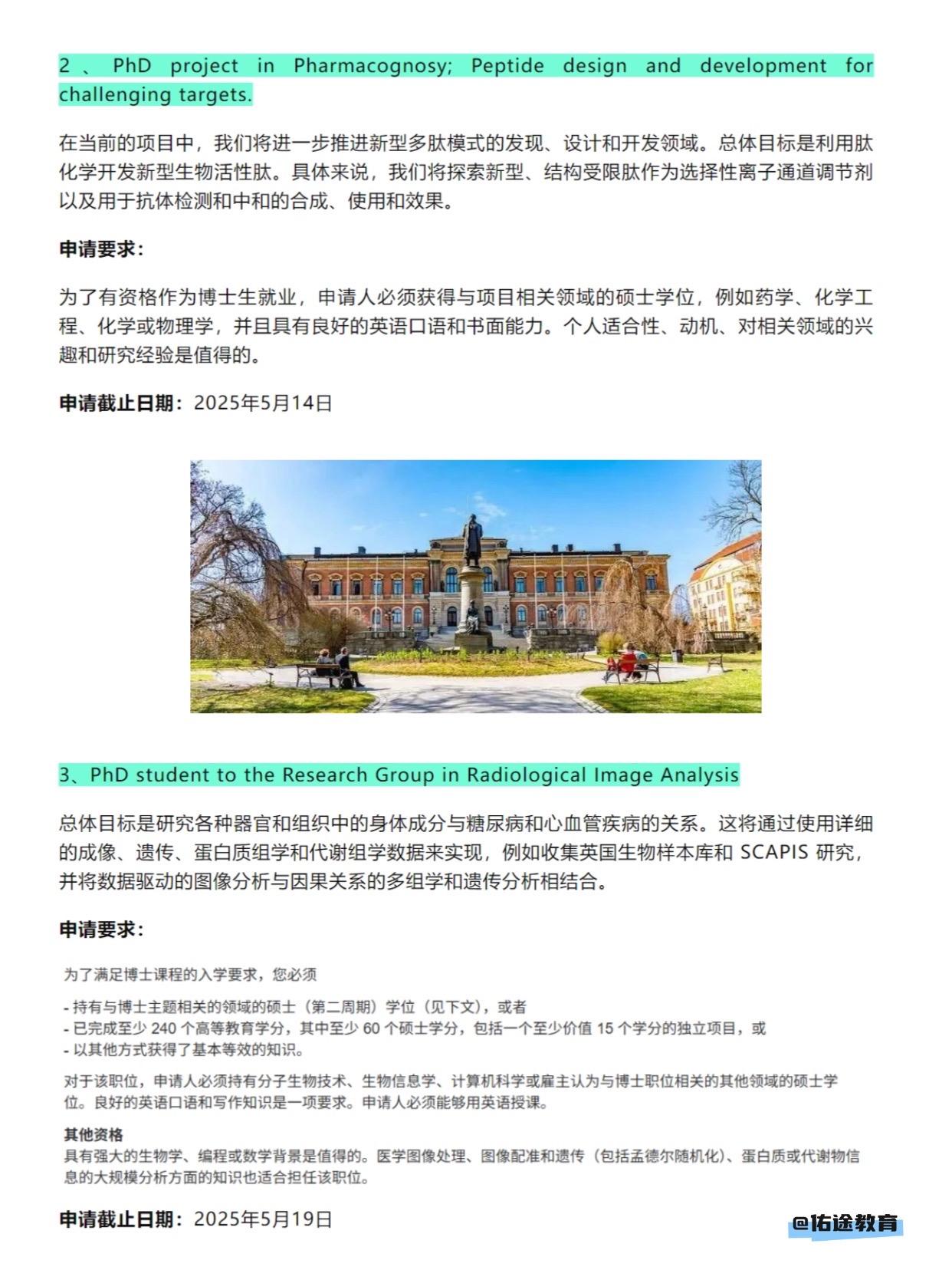 2 、 PhD project in Pharmacognosy; Peptide design and development for challenging targets.

在当前的项目中，我们将进一步推进新型多肽模式的发现、设计和开发领域。总体目标是利用肽化学开发新型生物活性肽。具体来说，我们将探索新型、结构受限肽作为选择性离子通道调节剂以及用于抗体检测和中和的合成、使用和效果。

申请要求：

为了有资格作为博士生就业，申请人必须获得与项目相关领域的硕士学位，例如药学、化学工程、化学或物理学，并且具有良好的英语口语和书面能力。个人适合性、动机、对相关领域的兴趣和研究经验是值得的。

申请截止日期：2025年5月14日

3、PhD student to the Research Group in Radiological Image Analysis

总体目标是研究各种器官和组织中的身体成分与糖尿病和心血管疾病的关系。这将通过使用详细的成像、遗传、蛋白质组学和代谢组学数据来实现，例如收集英国生物样本库和 SCAPIS 研究，并将数据驱动的图像分析与因果关系的多组学和遗传分析相结合。

申请要求：

为了满足博士课程的入学要求，您必须

- 持有与博士主题相关的领域的硕士（第二周期）学位（见下文），或者
- 已完成至少 240 个高等教育学分，其中至少 60 个硕士学分，包括一个至少价值 15 个学分的独立项目，或
- 以其他方式获得了基本等效的知识。

对于该职位，申请人必须持有分子生物技术、生物信息学、计算机科学或雇主认为与博士职位相关的其他领域的硕士学位。良好的英语口语和写作知识是一项要求。申请人必须能够用英语授课。

其他资格
具有强大的生物学、编程或数学背景是值得的。医学图像处理、图像配准和遗传（包括孟德尔随机化）、蛋白质或代谢物信息的大规模分析方面的知识也适合担任该职位。

申请截止日期：2025年5月19日

@佑途教育